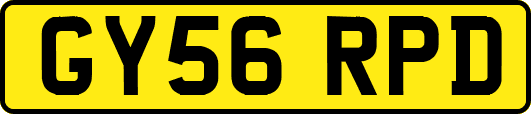 GY56 RPD